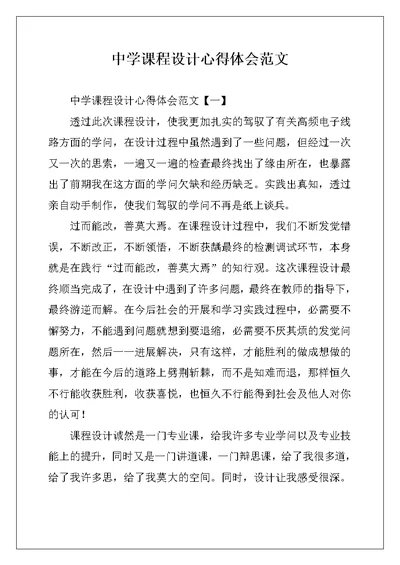 中学课程设计心得体会范文

中学课程设计心得体会范文【一】

透过此次课程设计，使我更加扎实的驾驭了有关高频电子线路方面的学问，在设计过程中虽然遇到了一些问题，但经过一次又一次的思索，一遍又一遍的检查最终找出了缘由所在，也暴露出了前期我在这方面的学问欠缺和经历缺乏。实践出真知，透过亲自动手制作，使我们驾驭的学问不再是纸上谈兵。

过而能改，善莫大焉。在课程设计过程中，我们不断发觉错误，不断改正，不断领悟，不断获龋最终的检测调试环节，本身就是在践行“过而能改，善莫大焉”的知行观。这次课程设计最终顺当完成了，在设计中遇到了许多问题，最终在教师的指导下，最终游逆而解。在今后社会的开展和学习实践过程中，必需要不懈努力，不能遇到问题就想到要退缩，必需要不厌其烦的发觉问题所在，然后一一进展解决，只有这样，才能胜利的做成想做的事，才能在今后的道路上劈荆斩棘，而不是知难而退，那样恒久不行能收获胜利，收获喜悦，也恒久不行能得到社会及他人对你的认可！

课程设计诚然是一门专业课，给我许多专业学问以及专业技能上的提升，同时又是一门讲道课，一门辩思课，给了我很多道，给了我许多思，给了我莫大的空间。同时，设计让我感受很深。